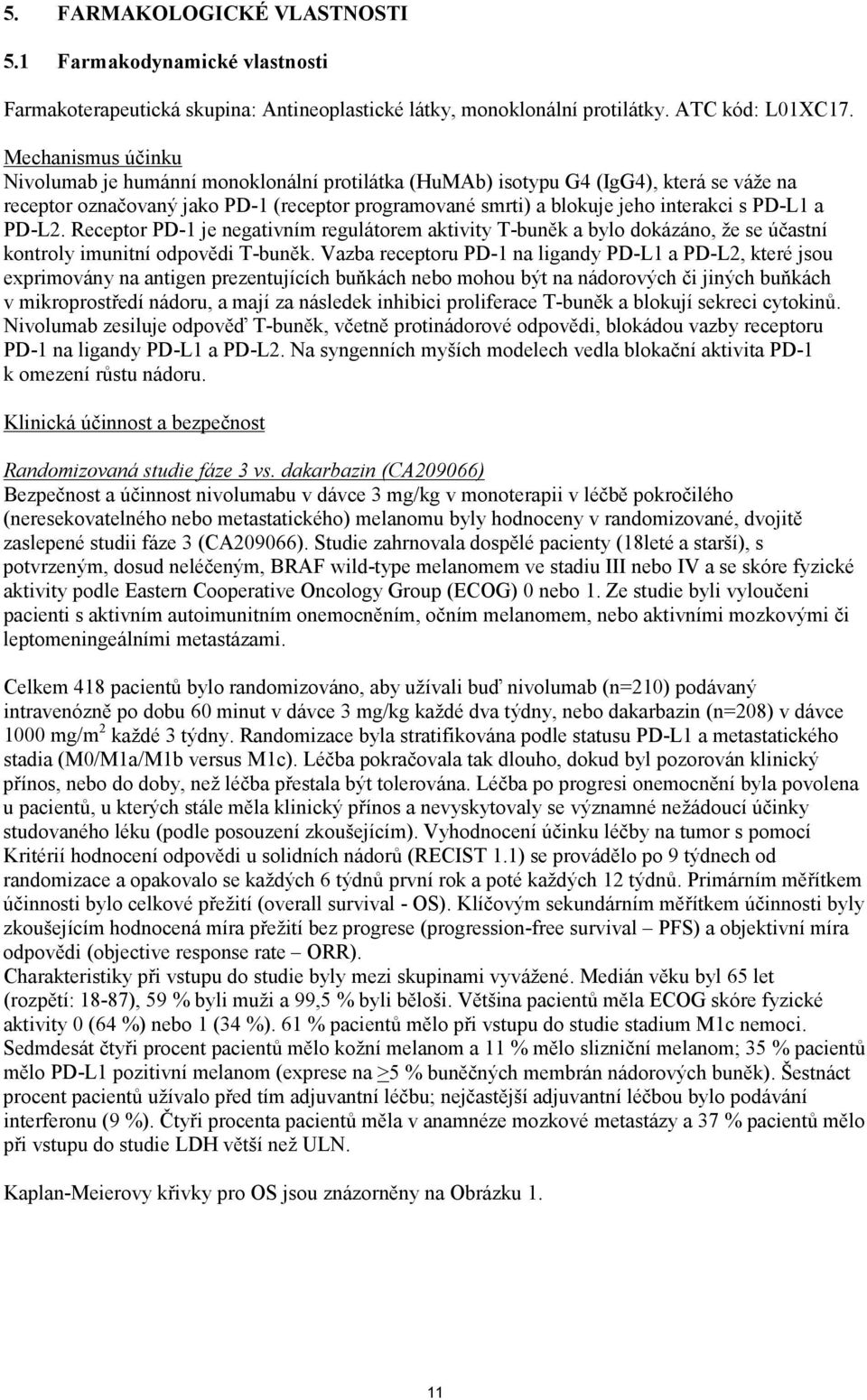 5. FARMAKOLOGICKÉ VLASTNOSTI

5.1 Farmakodynamické vlastnosti

Farmakoterapeutická skupina: Antineoplastické látky, monoklonální protilátky. ATC kód: L01XC17.

Mechanismus účinku
Nivolumab je humánní monoklonální protilátka (HuMAb) isotypu G4 (IgG4), která se váže na receptor označovaný jako PD-1 (receptor programované smrti) a blokuje jeho interakci s PD-L1 a PD-L2. Receptor PD-1 je negativním regulátorem aktivity T-buněk a bylo dokázáno, že se účastní kontroly imunitní odpovědi T-buněk. Vazba receptoru PD-1 na ligandy PD-L1 a PD-L2, které jsou exprimovány na antigen prezentujících buňkách nebo mohou být na nádorových či jiných buňkách v mikroprostředí nádoru, a mají za následek inhibici proliferace T-buněk a blokují sekreci cytokinů. Nivolumab zesiluje odpověď T-buněk, včetně protinádorové odpovědi, blokádou vazby receptoru PD-1 na ligandy PD-L1 a PD-L2. Na syngenních myších modelech vedla blokační aktivita PD-1 k omezení růstu nádoru.

Klinická účinnost a bezpečnost

Randomizovaná studie fáze 3 vs. dakarbazin (CA209066)
Bezpečnost a účinnost nivolumabu v dávce 3 mg/kg v monoterapii v léčbě pokročilého (neresekovatelného nebo metastatického) melanomu byly hodnoceny v randomizované, dvojitě zaslepené studii fáze 3 (CA209066). Studie zahrnovala dospělé pacienty (18leté a starší), s potvrzeným, dosud neléčeným, BRAF wild-type melanomem ve stadiu III nebo IV a se skóre fyzické aktivity podle Eastern Cooperative Oncology Group (ECOG) 0 nebo 1. Ze studie byli vyloučeni pacienti s aktivním autoimunitním onemocněním, očním melanomem, nebo aktivními mozkovými či leptomeningeálními metastázami.

Celkem 418 pacientů bylo randomizováno, aby užívali buď nivolumab (n=210) podávaný intravenózně po dobu 60 minut v dávce 3 mg/kg každé dva týdny, nebo dakarbazin (n=208) v dávce 1000 mg/m$^2$ každé 3 týdny. Randomizace byla stratifikována podle statusu PD-L1 a metastatického stadia (M0/M1a/M1b versus M1c). Léčba pokračovala tak dlouho, dokud byl pozorován klinický přínos, nebo do doby, než léčba přestala být tolerována. Léčba po progresi onemocnění byla povolena u pacientů, u kterých stále měla klinický přínos a nevyskytovaly se významné nežádoucí účinky studovaného léku (podle posouzení zkoušejícím). Vyhodnocení účinku léčby na tumor s pomocí Kritérií hodnocení odpovědi u solidních nádorů (RECIST 1.1) se provádělo po 9 týdnech od randomizace a opakovalo se každých 6 týdnů první rok a poté každých 12 týdnů. Primárním měřítkem účinnosti bylo celkové přežití (overall survival - OS). Klíčovým sekundárním měřítkem účinnosti byly zkoušejícím hodnocená míra přežití bez progrese (progression-free survival – PFS) a objektivní míra odpovědi (objective response rate – ORR).
Charakteristiky při vstupu do studie byly mezi skupinami vyvážené. Medián věku byl 65 let (rozpětí: 18-87), 59 % byli muži a 99,5 % byli běloši. Většina pacientů měla ECOG skóre fyzické aktivity 0 (64 %) nebo 1 (34 %). 61 % pacientů mělo při vstupu do studie stadium M1c nemoci. Sedmdesát čtyři procent pacientů mělo kožní melanom a 11 % mělo slizniční melanom; 35 % pacientů mělo PD-L1 pozitivní melanom (exprese na $\geq$5 % buněčných membrán nádorových buněk). Šestnáct procent pacientů užívalo před tím adjuvantní léčbu; nejčastější adjuvantní léčbou bylo podávání interferonu (9 %). Čtyři procenta pacientů měla v anamnéze mozkové metastázy a 37 % pacientů mělo při vstupu do studie LDH větší než ULN.

Kaplan-Meierovy křivky pro OS jsou znázorněny na Obrázku 1.

11